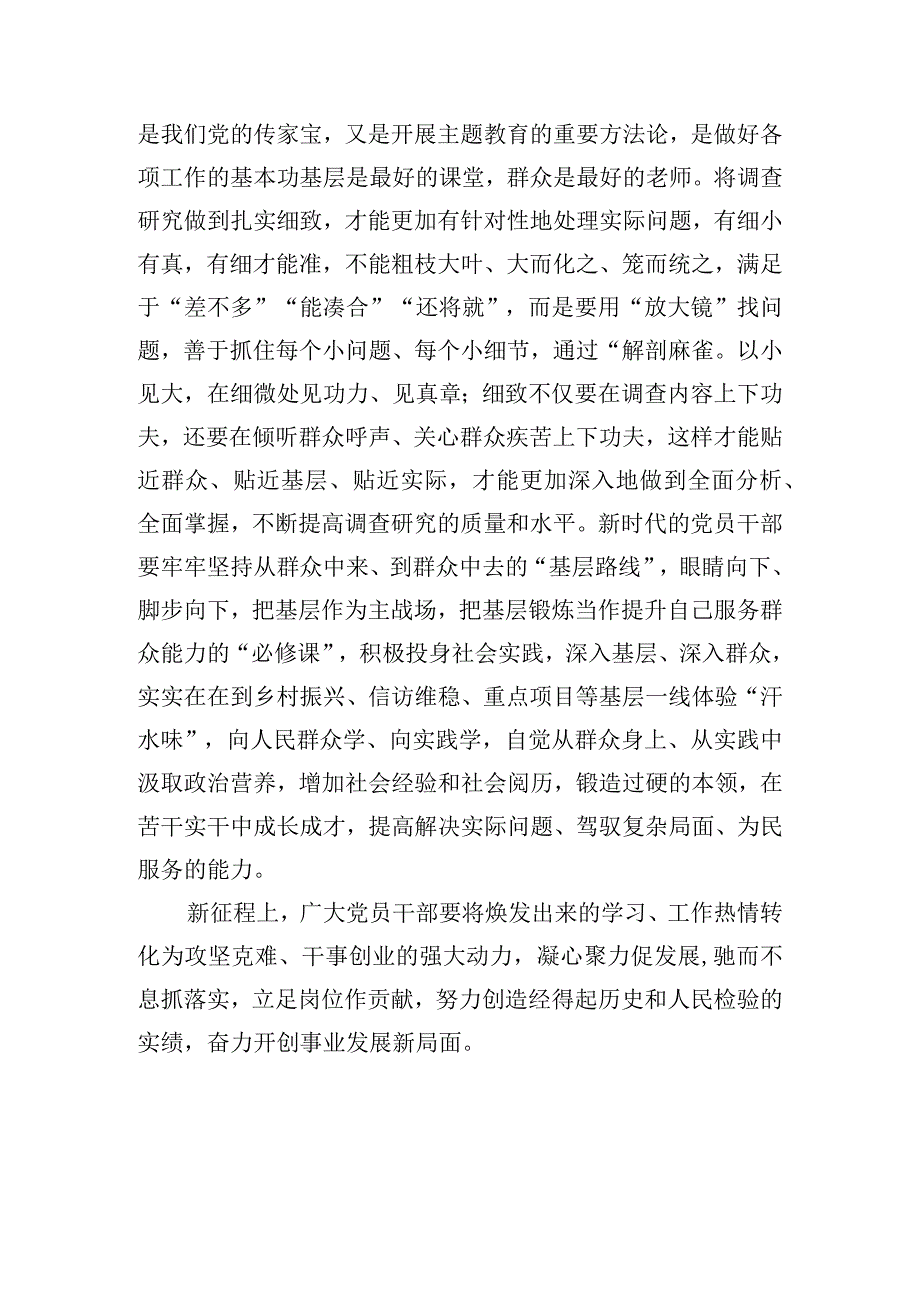 是我们党的传家宝，又是开展主题教育的重要方法论，是做好各项工作的基本功基层是最好的课堂，群众是最好的老师。将调查研究做到扎实细致，才能更加有针对性地处理实际问题，有细小有真，有细才能准，不能粗枝大叶、大而化之、笼而统之，满足于“差不多”“能凑合”“还将就”，而是要用“放大镜”找问题，善于抓住每个小问题、每个小细节，通过“解剖麻雀。以小见大，在细微处见功力、见真章；细致不仅要在调查内容上下功夫，还要在倾听群众呼声、关心群众疾苦上下功夫，这样才能贴近群众、贴近基层、贴近实际，才能更加深入地做到全面分析、全面掌握，不断提高调查研究的质量和水平。新时代的党员干部要牢牢坚持从群众中来、到群众中去的“基层路线”，眼睛向下、脚步向下，把基层作为主战场，把基层锻炼当作提升自己服务群众能力的“必修课”，积极投身社会实践，深入基层、深入群众，实实在在到乡村振兴、信访维稳、重点项目等基层一线体验“汗水味”，向人民群众学、向实践学，自觉从群众身上、从实践中汲取政治营养，增加社会经验和社会阅历，锻造过硬的本领，在苦干实干中成长成才，提高解决实际问题、驾驭复杂局面、为民服务的能力。

新征程上，广大党员干部要将焕发出来的学习、工作热情转化为攻坚克难、干事创业的强大动力，凝心聚力促发展，驰而不息抓落实，立足岗位作贡献，努力创造经得起历史和人民检验的实绩，奋力开创事业发展新局面。